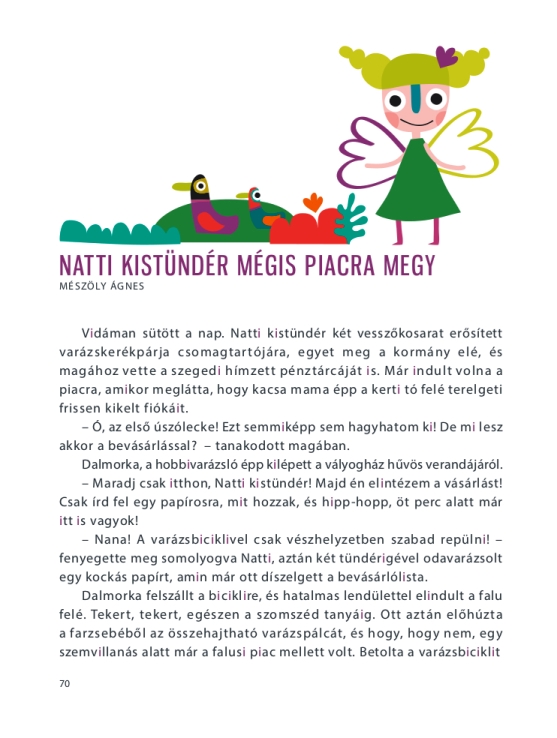 NATTI KISTÜNDÉR MÉGIS PIACRA MEGY
MÉSZÖLY ÁGNES

Vidáman sütött a nap. Natti kistündér két vesszőkosarat erősített varázskerékpárja csomagtartójára, egyet meg a kormány elé, és magához vette a szegedi hímzett pénztárcáját is. Már indult volna a piacra, amikor meglátta, hogy kacsa mama épp a kerti tó felé terelgeti frissen kikelt fiókáit.

– Ó, az első úszólecke! Ezt semmiképp sem hagyhatom ki! De mi lesz akkor a bevásárlással? – tanakodott magában.

Dalmorka, a hobbivarázsló épp kilépett a vályogház hűvös verandájáról.

– Maradj csak itthon, Natti kistündér! Majd én elintézem a vásárlást! Csak írd fel egy papírosra, mit hozzak, és hipp-hopp, öt perc alatt már itt is vagyok!

– Nana! A varázsbiciklivel csak vészhelyzetben szabad repülni! – fenyegette meg somolyogva Natti, aztán két tündérigével odavarázsolt egy kockás papírt, amin már ott díszelgett a bevásárlólista.

Dalmorka felszállt a biciklire, és hatalmas lendülettel elindult a falu felé. Tekert, tekert, egészen a szomszéd tanyáig. Ott aztán előhúzta a farzsebéből az összehajtható varázspálcát, és hogy, hogy nem, egy szemvillanás alatt már a falusi piac mellett volt. Betolta a varázsbiciklit

70